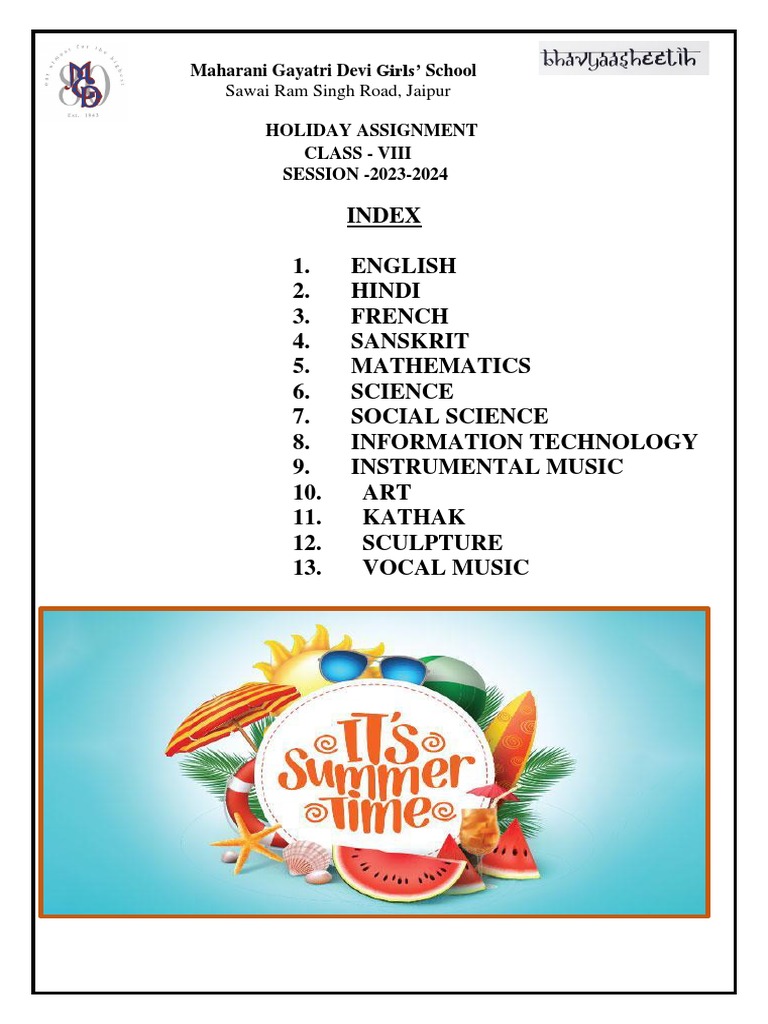 MGD
Est. 1943

Maharani Gayatri Devi Girls' School
Sawai Ram Singh Road, Jaipur

bhavyaasheelih

HOLIDAY ASSIGNMENT
CLASS - VIII
SESSION -2023-2024

INDEX

1. ENGLISH
2. HINDI
3. FRENCH
4. SANSKRIT
5. MATHEMATICS
6. SCIENCE
7. SOCIAL SCIENCE
8. INFORMATION TECHNOLOGY
9. INSTRUMENTAL MUSIC
10. ART
11. KATHAK
12. SCULPTURE
13. VOCAL MUSIC

IT'S Summer Time